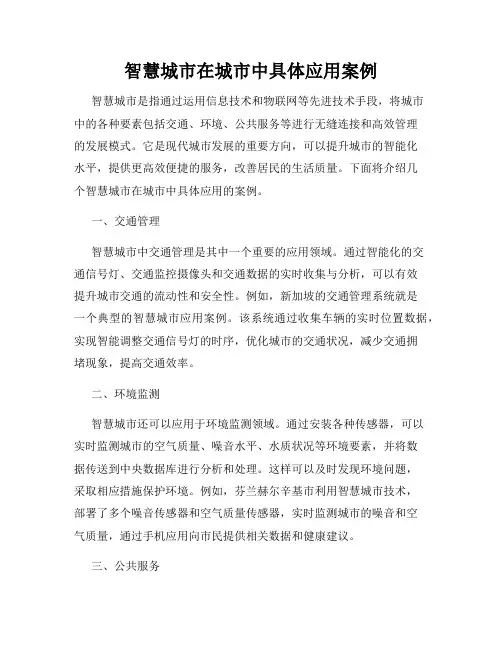 智慧城市在城市中具体应用案例

智慧城市是指通过运用信息技术和物联网等先进技术手段，将城市中的各种要素包括交通、环境、公共服务等进行无缝连接和高效管理的发展模式。它是现代城市发展的重要方向，可以提升城市的智能化水平，提供更高效便捷的服务，改善居民的生活质量。下面将介绍几个智慧城市在城市中具体应用的案例。

一、交通管理

智慧城市中交通管理是其中一个重要的应用领域。通过智能化的交通信号灯、交通监控摄像头和交通数据的实时收集与分析，可以有效提升城市交通的流动性和安全性。例如，新加坡的交通管理系统就是一个典型的智慧城市应用案例。该系统通过收集车辆的实时位置数据，实现智能调整交通信号灯的时序，优化城市的交通状况，减少交通拥堵现象，提高交通效率。

二、环境监测

智慧城市还可以应用于环境监测领域。通过安装各种传感器，可以实时监测城市的空气质量、噪音水平、水质状况等环境要素，并将数据传送到中央数据库进行分析和处理。这样可以及时发现环境问题，采取相应措施保护环境。例如，芬兰赫尔辛基市利用智慧城市技术，部署了多个噪音传感器和空气质量传感器，实时监测城市的噪音和空气质量，通过手机应用向市民提供相关数据和健康建议。

三、公共服务